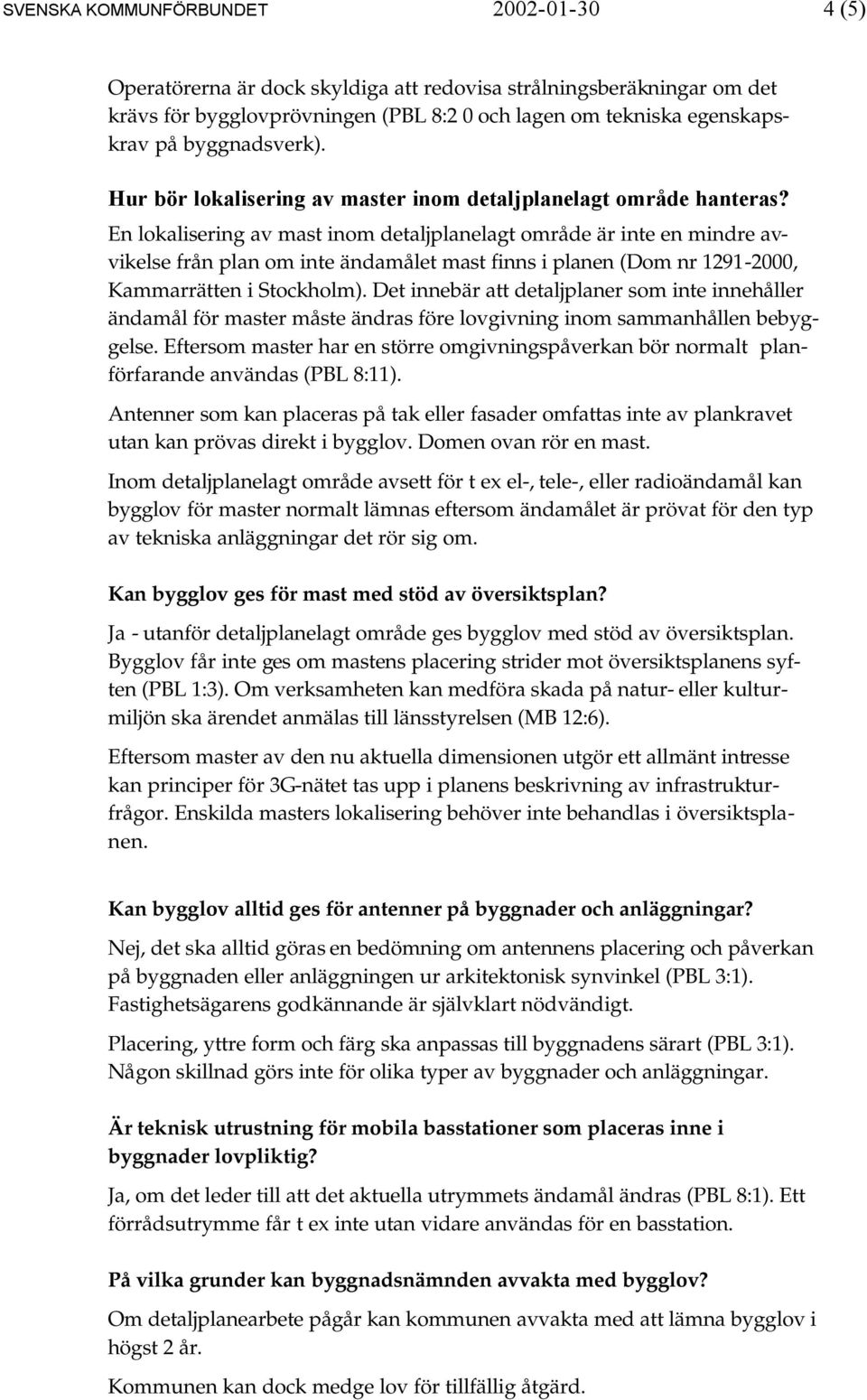 SVENSKA KOMMUNFÖRBUNDET 2002-01-30 4 (5)

Operatörerna är dock skyldiga att redovisa strålningsberäkningar om det krävs för bygglovprövningen (PBL 8:2 0 och lagen om tekniska egenskapskrav på byggnadsverk).

Hur bör lokalisering av master inom detaljplanelagt område hanteras?

En lokalisering av mast inom detaljplanelagt område är inte en mindre avvikelse från plan om inte ändamålet mast finns i planen (Dom nr 1291-2000, Kammarrätten i Stockholm). Det innebär att detaljplaner som inte innehåller ändamål för master måste ändras före lovgivning inom sammanhållen bebyggelse. Eftersom master har en större omgivningspåverkan bör normalt planförfarande användas (PBL 8:11).

Antenner som kan placeras på tak eller fasader omfattas inte av plankravet utan kan prövas direkt i bygglov. Domen ovan rör en mast.

Inom detaljplanelagt område avsett för t ex el-, tele-, eller radioändamål kan bygglov för master normalt lämnas eftersom ändamålet är prövat för den typ av tekniska anläggningar det rör sig om.

Kan bygglov ges för mast med stöd av översiktsplan?

Ja - utanför detaljplanelagt område ges bygglov med stöd av översiktsplan. Bygglov får inte ges om mastens placering strider mot översiktsplanens syften (PBL 1:3). Om verksamheten kan medföra skada på natur- eller kulturmiljön ska ärendet anmälas till länsstyrelsen (MB 12:6).

Eftersom master av den nu aktuella dimensionen utgör ett allmänt intresse kan principer för 3G-nätet tas upp i planens beskrivning av infrastrukturfrågor. Enskilda masters lokalisering behöver inte behandlas i översiktsplanen.

Kan bygglov alltid ges för antenner på byggnader och anläggningar?

Nej, det ska alltid göras en bedömning om antennens placering och påverkan på byggnaden eller anläggningen ur arkitektonisk synvinkel (PBL 3:1). Fastighetsägarens godkännande är självklart nödvändigt.

Placering, yttre form och färg ska anpassas till byggnadens särart (PBL 3:1). Någon skillnad görs inte för olika typer av byggnader och anläggningar.

Är teknisk utrustning för mobila basstationer som placeras inne i byggnader lovpliktig?

Ja, om det leder till att det aktuella utrymmets ändamål ändras (PBL 8:1). Ett förrådsutrymme får t ex inte utan vidare användas för en basstation.

På vilka grunder kan byggnadsnämnden avvakta med bygglov?

Om detaljplanearbete pågår kan kommunen avvakta med att lämna bygglov i högst 2 år.

Kommunen kan dock medge lov för tillfällig åtgärd.